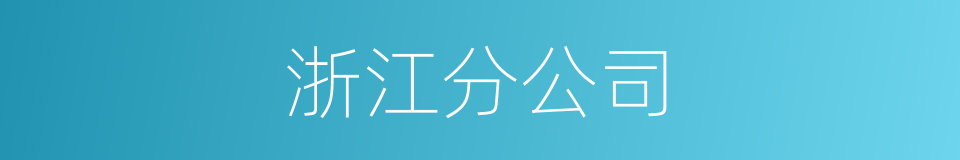 浙江分公司